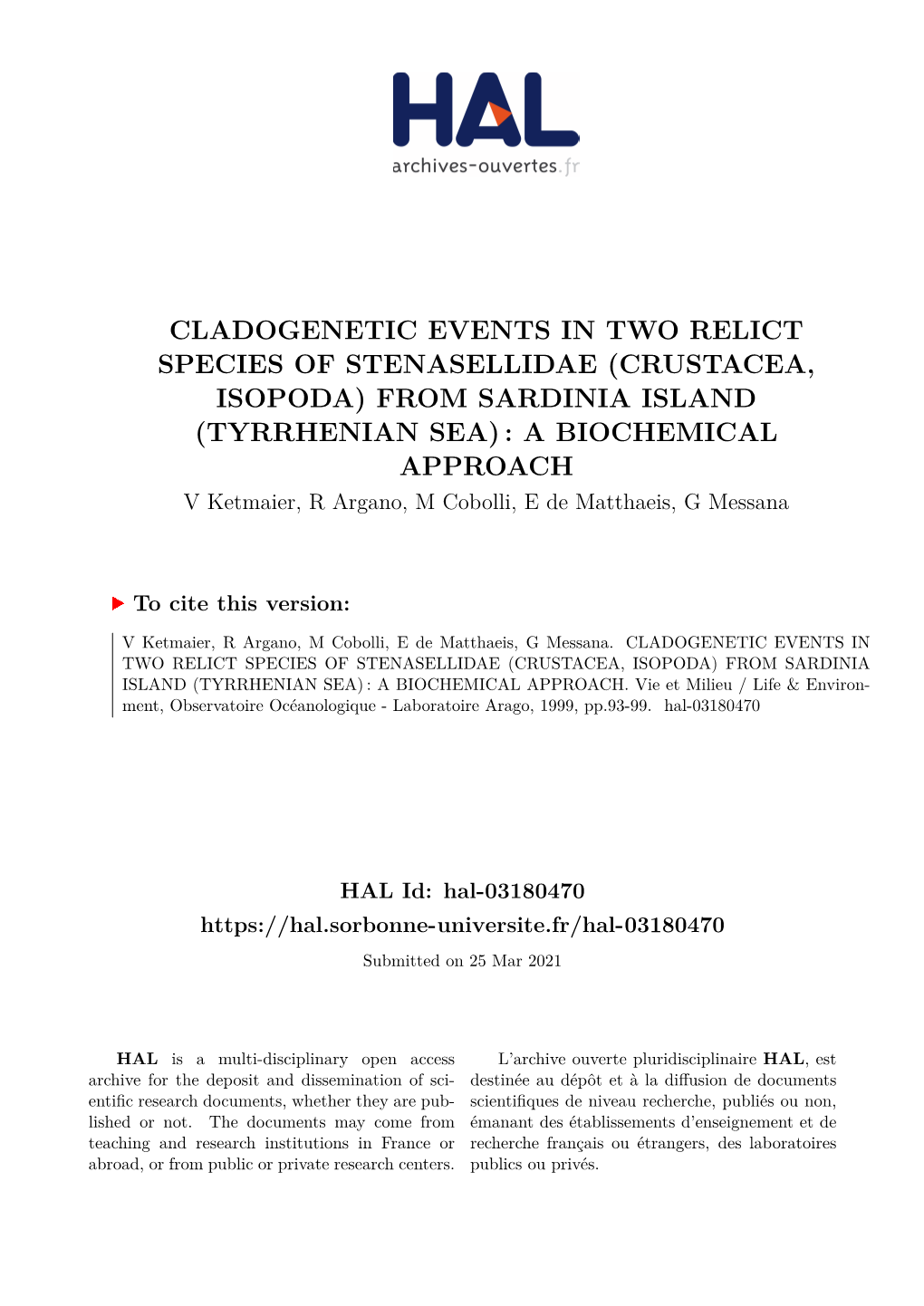 HAL
archives-ouvertes.fr

CLADOGENETIC EVENTS IN TWO RELICT SPECIES OF STENASELLIDAE (CRUSTACEA, ISOPODA) FROM SARDINIA ISLAND (TYRRHENIAN SEA) : A BIOCHEMICAL APPROACH

V Ketmaier, R Argano, M Cobolli, E de Matthaeis, G Messana

To cite this version:

V Ketmaier, R Argano, M Cobolli, E de Matthaeis, G Messana. CLADOGENETIC EVENTS IN TWO RELICT SPECIES OF STENASELLIDAE (CRUSTACEA, ISOPODA) FROM SARDINIA ISLAND (TYRRHENIAN SEA) : A BIOCHEMICAL APPROACH. Vie et Milieu / Life & Environment, Observatoire Océanologique - Laboratoire Arago, 1999, pp.93-99. hal-03180470

HAL Id: hal-03180470
https://hal.sorbonne-universite.fr/hal-03180470
Submitted on 25 Mar 2021

HAL is a multi-disciplinary open access archive for the deposit and dissemination of scientific research documents, whether they are published or not. The documents may come from teaching and research institutions in France or abroad, or from public or private research centers.

L'archive ouverte pluridisciplinaire HAL, est destinée au dépôt et à la diffusion de documents scientifiques de niveau recherche, publiés ou non, émanant des établissements d'enseignement et de recherche français ou étrangers, des laboratoires publics ou privés.